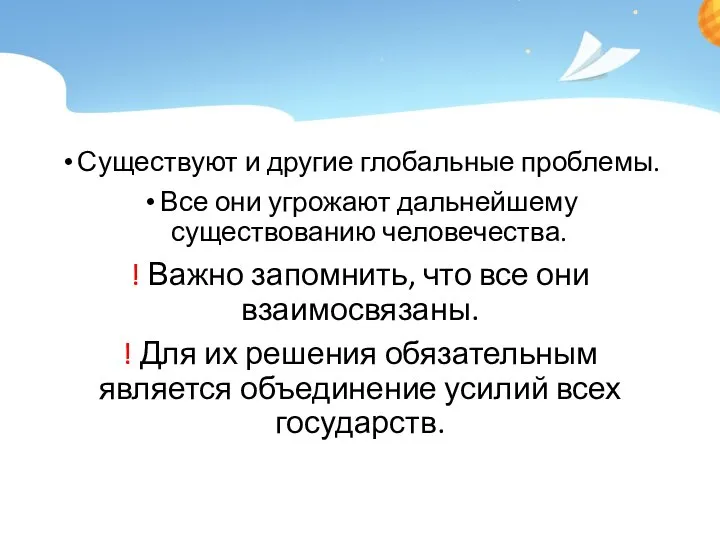 • Существуют и другие глобальные проблемы.

• Все они угрожают дальнейшему существованию человечества.

! Важно запомнить, что все они взаимосвязаны.

! Для их решения обязательным является объединение усилий всех государств.